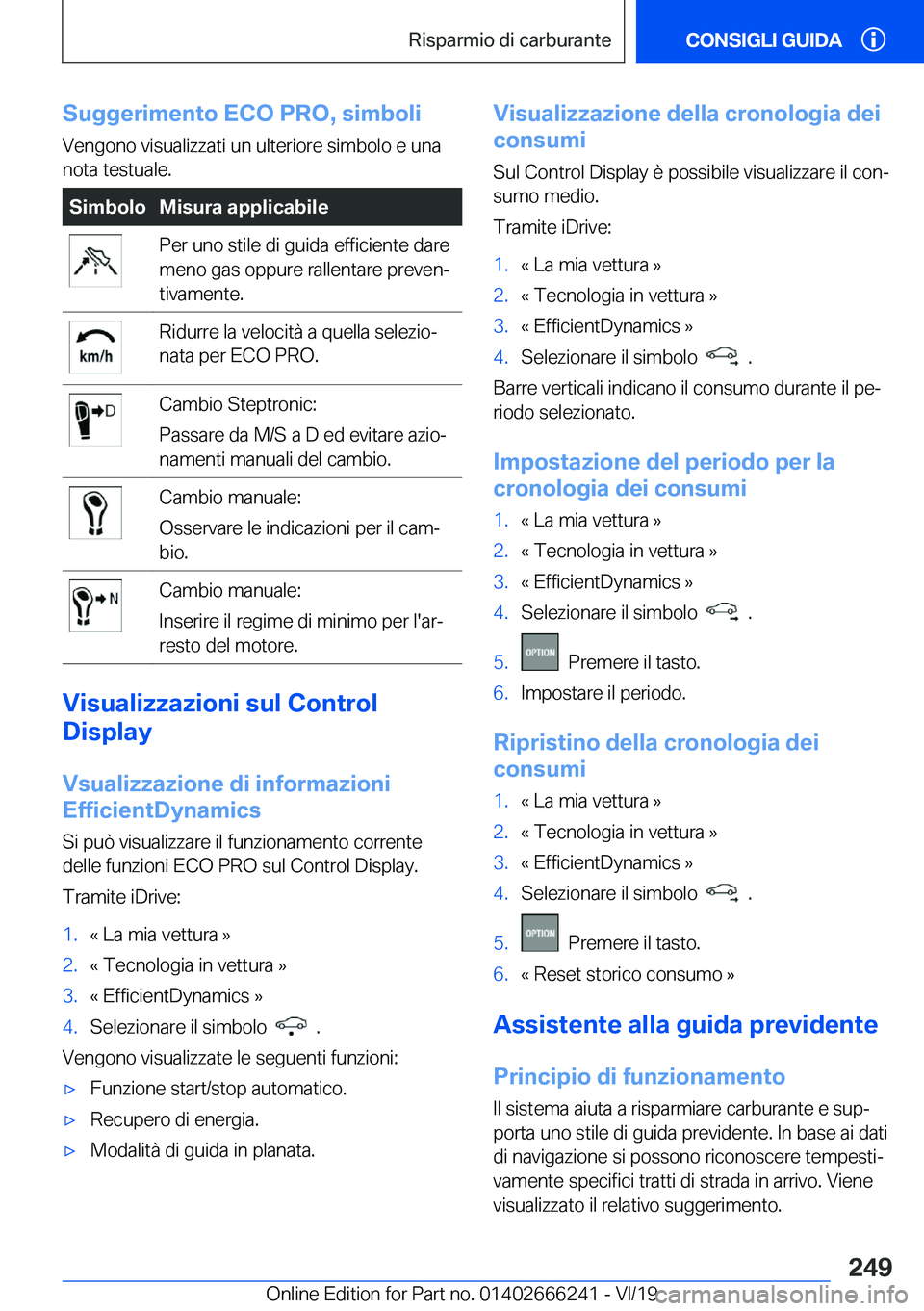 Risparmio di carburante

CONSIGLI GUIDA

Suggerimento ECO PRO, simboli

Vengono visualizzati un ulteriore simbolo e una nota testuale.

| Simbolo | Misura applicabile |
|---|---|
| | Per uno stile di guida efficiente dare meno gas oppure rallentare preventivamente. |
| km/h | Ridurre la velocità a quella selezionata per ECO PRO. |
| D | Cambio Steptronic: Passare da M/S a D ed evitare azionamenti manuali del cambio. |
| | Cambio manuale: Osservare le indicazioni per il cambio. |
| N | Cambio manuale: Inserire il regime di minimo per l'arresto del motore. |

Visualizzazioni sul Control Display

Vsualizzazione di informazioni EfficientDynamics

Si può visualizzare il funzionamento corrente delle funzioni ECO PRO sul Control Display.

Tramite iDrive:

1. « La mia vettura »
2. « Tecnologia in vettura »
3. « EfficientDynamics »
4. Selezionare il simbolo .

Vengono visualizzate le seguenti funzioni:

▷ Funzione start/stop automatico.
▷ Recupero di energia.
▷ Modalità di guida in planata.

Visualizzazione della cronologia dei consumi

Sul Control Display è possibile visualizzare il consumo medio.

Tramite iDrive:

1. « La mia vettura »
2. « Tecnologia in vettura »
3. « EfficientDynamics »
4. Selezionare il simbolo .

Barre verticali indicano il consumo durante il periodo selezionato.

Impostazione del periodo per la cronologia dei consumi

1. « La mia vettura »
2. « Tecnologia in vettura »
3. « EfficientDynamics »
4. Selezionare il simbolo .
5. OPTION Premere il tasto.
6. Impostare il periodo.

Ripristino della cronologia dei consumi

1. « La mia vettura »
2. « Tecnologia in vettura »
3. « EfficientDynamics »
4. Selezionare il simbolo .
5. OPTION Premere il tasto.
6. « Reset storico consumo »

Assistente alla guida previdente

Principio di funzionamento

Il sistema aiuta a risparmiare carburante e supporta uno stile di guida previdente. In base ai dati di navigazione si possono riconoscere tempestivamente specifici tratti di strada in arrivo. Viene visualizzato il relativo suggerimento.

249

Online Edition for Part no. 01402666241 - VI/19 carmanualsonline.info